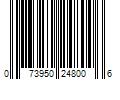 0 73950 24800 6